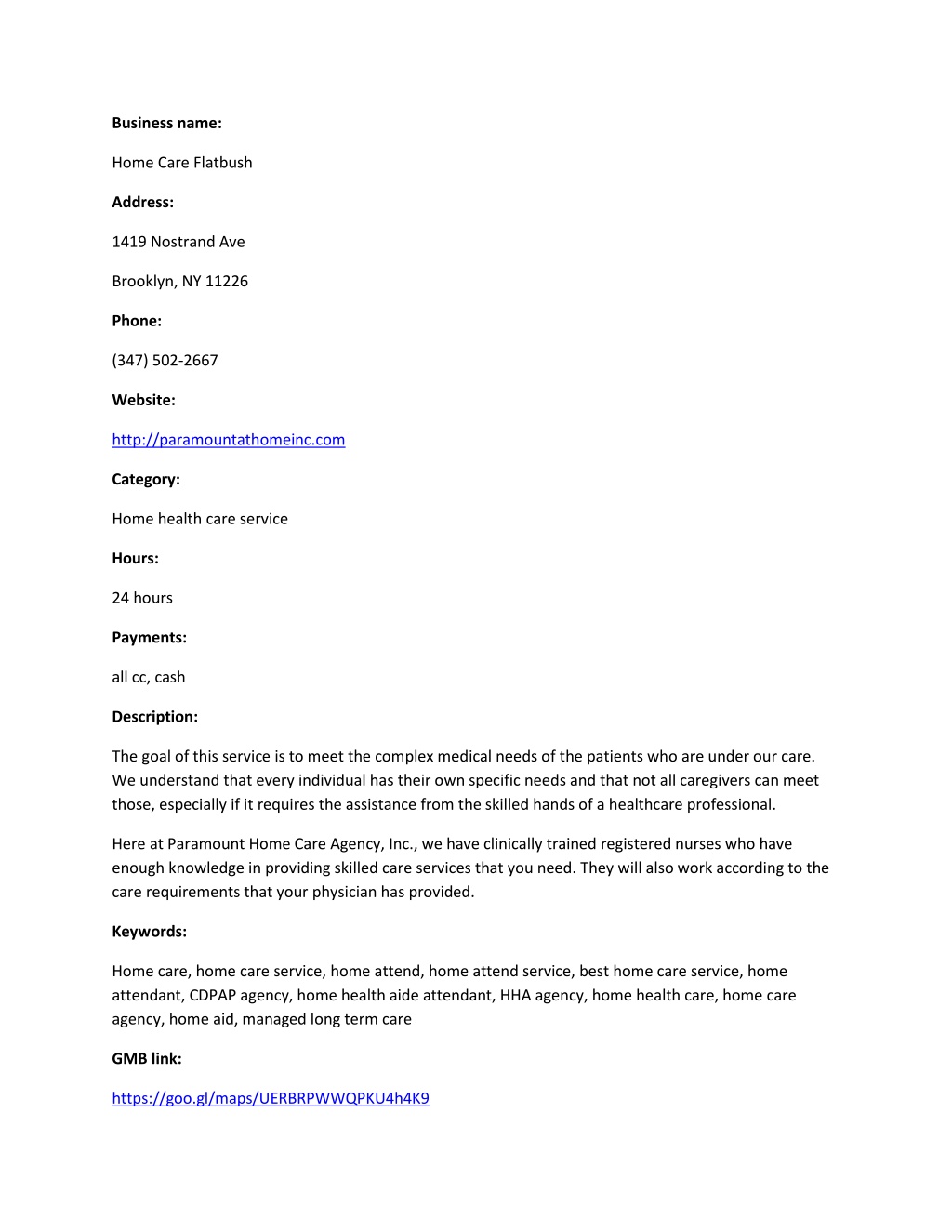 Business name:

Home Care Flatbush

Address:

1419 Nostrand Ave

Brooklyn, NY 11226

Phone:

(347) 502-2667

Website:

http://paramountathomeinc.com

Category:

Home health care service

Hours:

24 hours

Payments:

all cc, cash

Description:

The goal of this service is to meet the complex medical needs of the patients who are under our care. We understand that every individual has their own specific needs and that not all caregivers can meet those, especially if it requires the assistance from the skilled hands of a healthcare professional.

Here at Paramount Home Care Agency, Inc., we have clinically trained registered nurses who have enough knowledge in providing skilled care services that you need. They will also work according to the care requirements that your physician has provided.

Keywords:

Home care, home care service, home attend, home attend service, best home care service, home attendant, CDPAP agency, home health aide attendant, HHA agency, home health care, home care agency, home aid, managed long term care

GMB link:

https://goo.gl/maps/UERBRPWWQPKU4h4K9